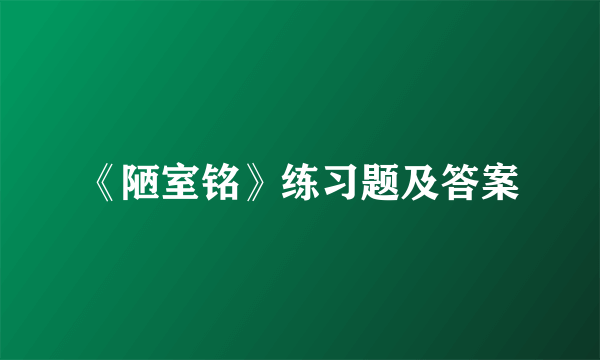 《陋室铭》练习题及答案